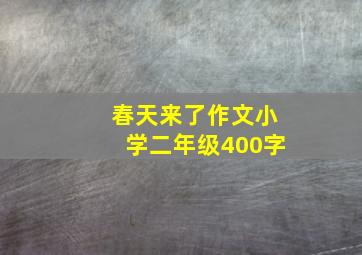 春天来了作文小学二年级400字